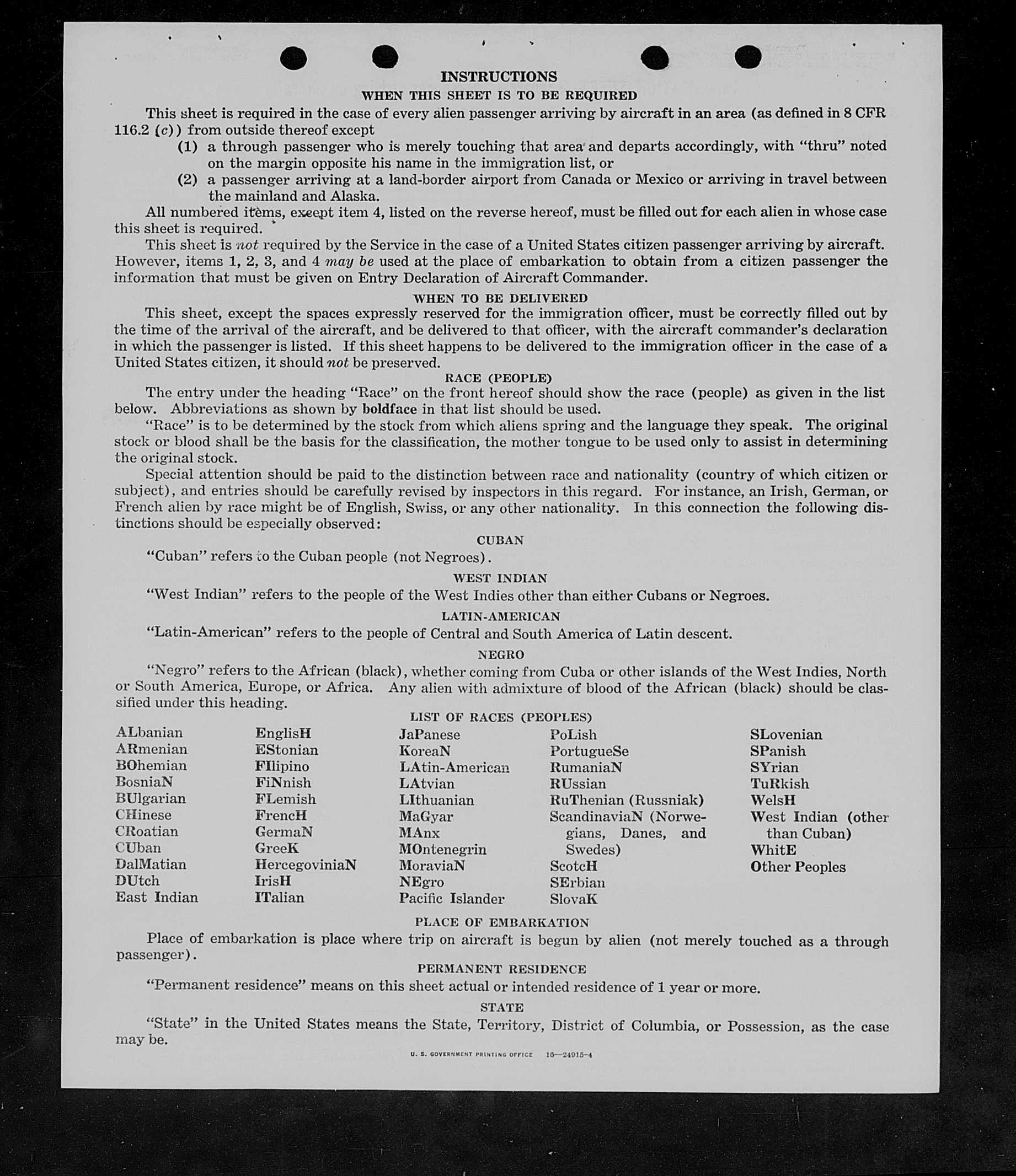 INSTRUCTIONS
WHEN THIS SHEET IS TO BE REQUIRED

This sheet is required in the case of every alien passenger arriving by aircraft in an area (as defined in 8 CFR 116.2 (c)) from outside thereof except
(1) a through passenger who is merely touching that area and departs accordingly, with "thru" noted on the margin opposite his name in the immigration list, or
(2) a passenger arriving at a land-border airport from Canada or Mexico or arriving in travel between the mainland and Alaska.

All numbered items, except item 4, listed on the reverse hereof, must be filled out for each alien in whose case this sheet is required.

This sheet is not required by the Service in the case of a United States citizen passenger arriving by aircraft. However, items 1, 2, 3, and 4 may be used at the place of embarkation to obtain from a citizen passenger the information that must be given on Entry Declaration of Aircraft Commander.

WHEN TO BE DELIVERED

This sheet, except the spaces expressly reserved for the immigration officer, must be correctly filled out by the time of the arrival of the aircraft, and be delivered to that officer, with the aircraft commander's declaration in which the passenger is listed. If this sheet happens to be delivered to the immigration officer in the case of a United States citizen, it should not be preserved.

RACE (PEOPLE)

The entry under the heading "Race" on the front hereof should show the race (people) as given in the list below. Abbreviations as shown by boldface in that list should be used.

"Race" is to be determined by the stock from which aliens spring and the language they speak. The original stock or blood shall be the basis for the classification, the mother tongue to be used only to assist in determining the original stock.

Special attention should be paid to the distinction between race and nationality (country of which citizen or subject), and entries should be carefully revised by inspectors in this regard. For instance, an Irish, German, or French alien by race might be of English, Swiss, or any other nationality. In this connection the following distinctions should be especially observed:

CUBAN

"Cuban" refers to the Cuban people (not Negroes).

WEST INDIAN

"West Indian" refers to the people of the West Indies other than either Cubans or Negroes.

LATIN-AMERICAN

"Latin-American" refers to the people of Central and South America of Latin descent.

NEGRO

"Negro" refers to the African (black), whether coming from Cuba or other islands of the West Indies, North or South America, Europe, or Africa. Any alien with admixture of blood of the African (black) should be classified under this heading.

LIST OF RACES (PEOPLES)

ALbanian
ARmenian
BOhemian
BosniaN
BUlgarian
CHinese
CRoatian
CUban
DalMatian
DUtch
East Indian

EnglisH
EStonian
FIlipino
FiNnish
FLemish
FrencH
GermaN
GreeK
HercegoviniaN
IrisH
ITalian

JaPanese
KoreaN
LAtin-American
LAtvian
LIthuanian
MaGyar
MAnx
MOntenegrin
MoraviaN
NEgro
Pacific Islander

PoLish
PortugueSe
RumaniaN
RUssian
RuThenian (Russniak)
ScandinaviaN (Norwegians, Danes, and Swedes)
ScotcH
SErbian
SlovaK

SLovenian
SPanish
SYrian
TuRkish
WelsH
West Indian (other than Cuban)
WhitE
Other Peoples

PLACE OF EMBARKATION

Place of embarkation is place where trip on aircraft is begun by alien (not merely touched as a through passenger).

PERMANENT RESIDENCE

"Permanent residence" means on this sheet actual or intended residence of 1 year or more.

STATE

"State" in the United States means the State, Territory, District of Columbia, or Possession, as the case may be.

U. S. GOVERNMENT PRINTING OFFICE 16—24915-4